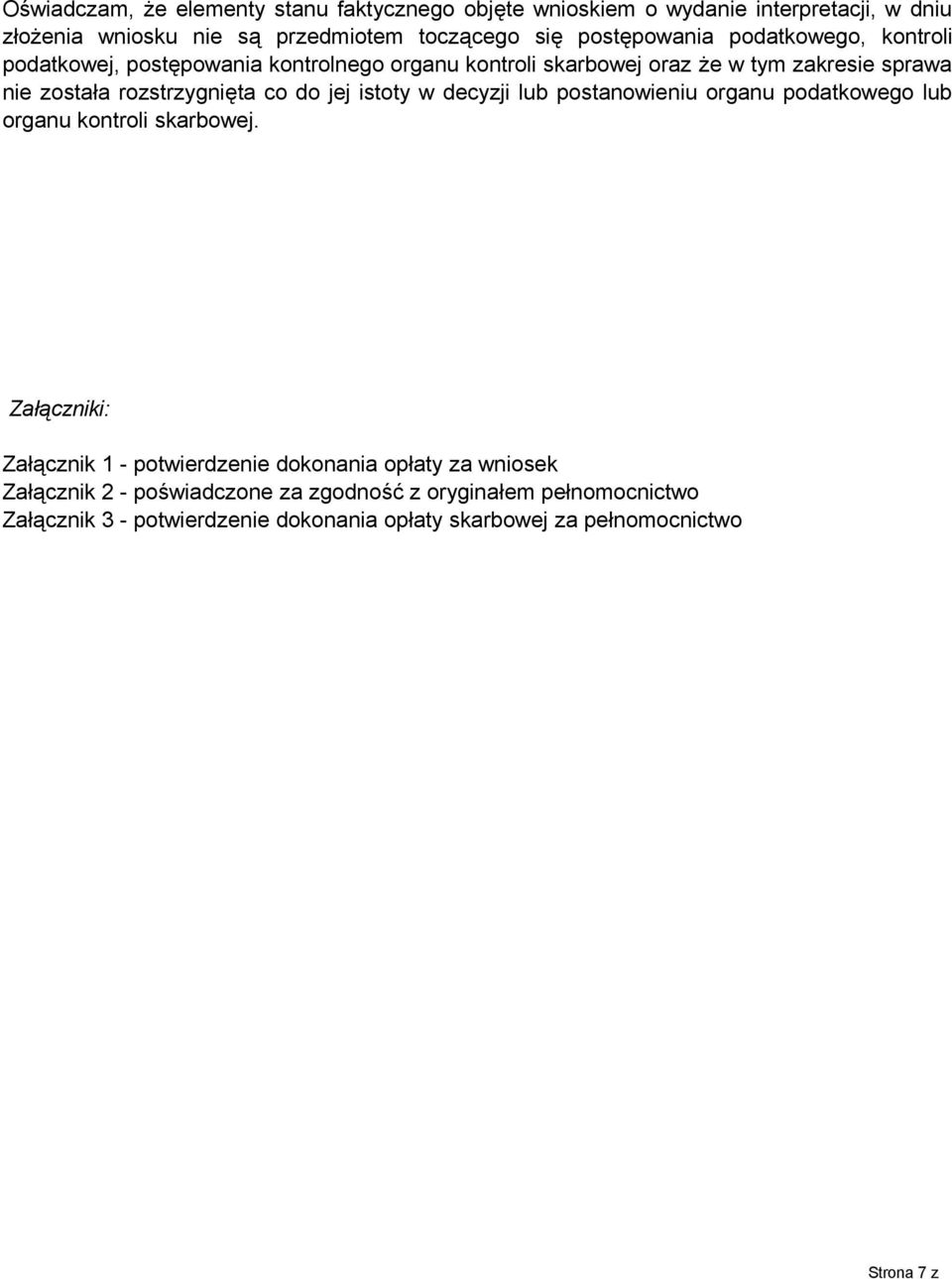 Oświadczam, że elementy stanu faktycznego objęte wnioskiem o wydanie interpretacji, w dniu złożenia wniosku nie są przedmiotem toczącego się postępowania podatkowego, kontroli podatkowej, postępowania kontrolnego organu kontroli skarbowej oraz że w tym zakresie sprawa nie została rozstrzygnięta co do jej istoty w decyzji lub postanowieniu organu podatkowego lub organu kontroli skarbowej.

Załączniki:

Załącznik 1 - potwierdzenie dokonania opłaty za wniosek
Załącznik 2 - poświadczone za zgodność z oryginałem pełnomocnictwo
Załącznik 3 - potwierdzenie dokonania opłaty skarbowej za pełnomocnictwo

Strona 7 z